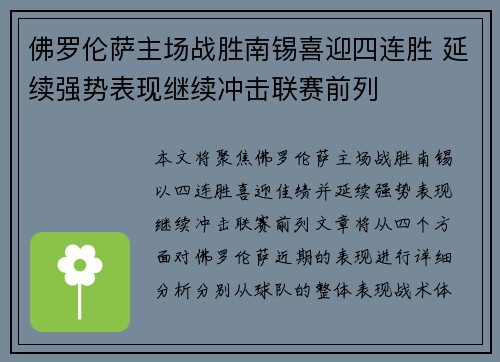 佛罗伦萨主场战胜南锡喜迎四连胜 延续强势表现继续冲击联赛前列

本文将聚焦佛罗伦萨主场战胜南锡以四连胜喜迎佳绩并延续强势表现继续冲击联赛前列文章将从四个方面对佛罗伦萨近期的表现进行详细分析分别从球队的整体表现战术体